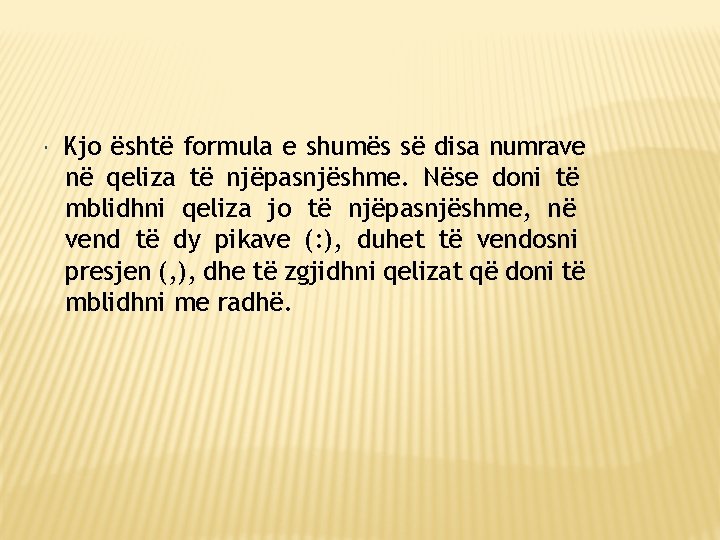 • Kjo është formula e shumës së disa numrave në qeliza të njëpasnjëshme. Nëse doni të mblidhni qeliza jo të njëpasnjëshme, në vend të dy pikave (:), duhet të vendosni presjen (,), dhe të zgjidhni qelizat që doni të mblidhni me radhë.